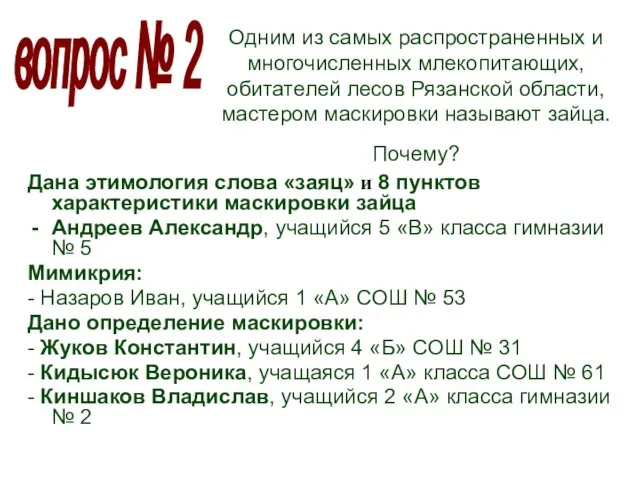 вопрос № 2

Одним из самых распространенных и многочисленных млекопитающих, обитателей лесов Рязанской области, мастером маскировки называют зайца.

Почему?

Дана этимология слова «заяц» и 8 пунктов характеристики маскировки зайца
- Андреев Александр, учащийся 5 «В» класса гимназии № 5
Мимикрия:
- Назаров Иван, учащийся 1 «А» СОШ № 53
Дано определение маскировки:
- Жуков Константин, учащийся 4 «Б» СОШ № 31
- Кидысюк Вероника, учащаяся 1 «А» класса СОШ № 61
- Киншаков Владислав, учащийся 2 «А» класса гимназии № 2